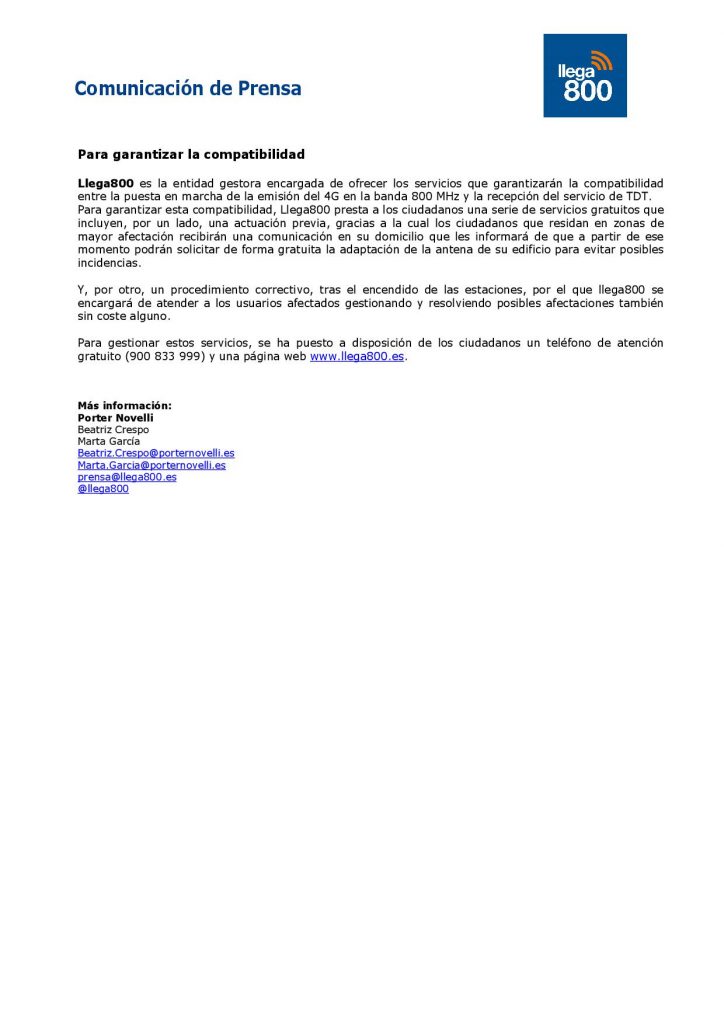 Comunicación de Prensa

llega
800

Para garantizar la compatibilidad

Llega800 es la entidad gestora encargada de ofrecer los servicios que garantizarán la compatibilidad entre la puesta en marcha de la emisión del 4G en la banda 800 MHz y la recepción del servicio de TDT.
Para garantizar esta compatibilidad, Llega800 presta a los ciudadanos una serie de servicios gratuitos que incluyen, por un lado, una actuación previa, gracias a la cual los ciudadanos que residan en zonas de mayor afectación recibirán una comunicación en su domicilio que les informará de que a partir de ese momento podrán solicitar de forma gratuita la adaptación de la antena de su edificio para evitar posibles incidencias.

Y, por otro, un procedimiento correctivo, tras el encendido de las estaciones, por el que llega800 se encargará de atender a los usuarios afectados gestionando y resolviendo posibles afectaciones también sin coste alguno.

Para gestionar estos servicios, se ha puesto a disposición de los ciudadanos un teléfono de atención gratuito (900 833 999) y una página web www.llega800.es.

Más información:
Porter Novelli
Beatriz Crespo
Marta García
Beatriz.Crespo@porternovelli.es
Marta.Garcia@porternovelli.es
prensa@llega800.es
@llega800